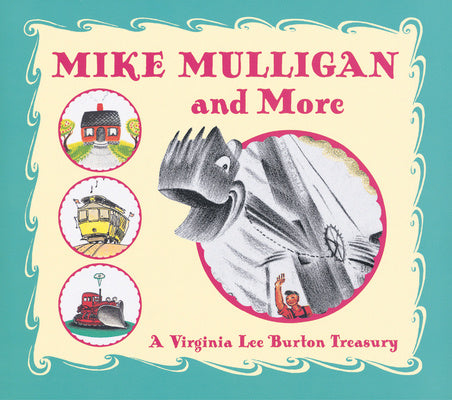 MIKE MULLIGAN
and More

A Virginia Lee Burton Treasury